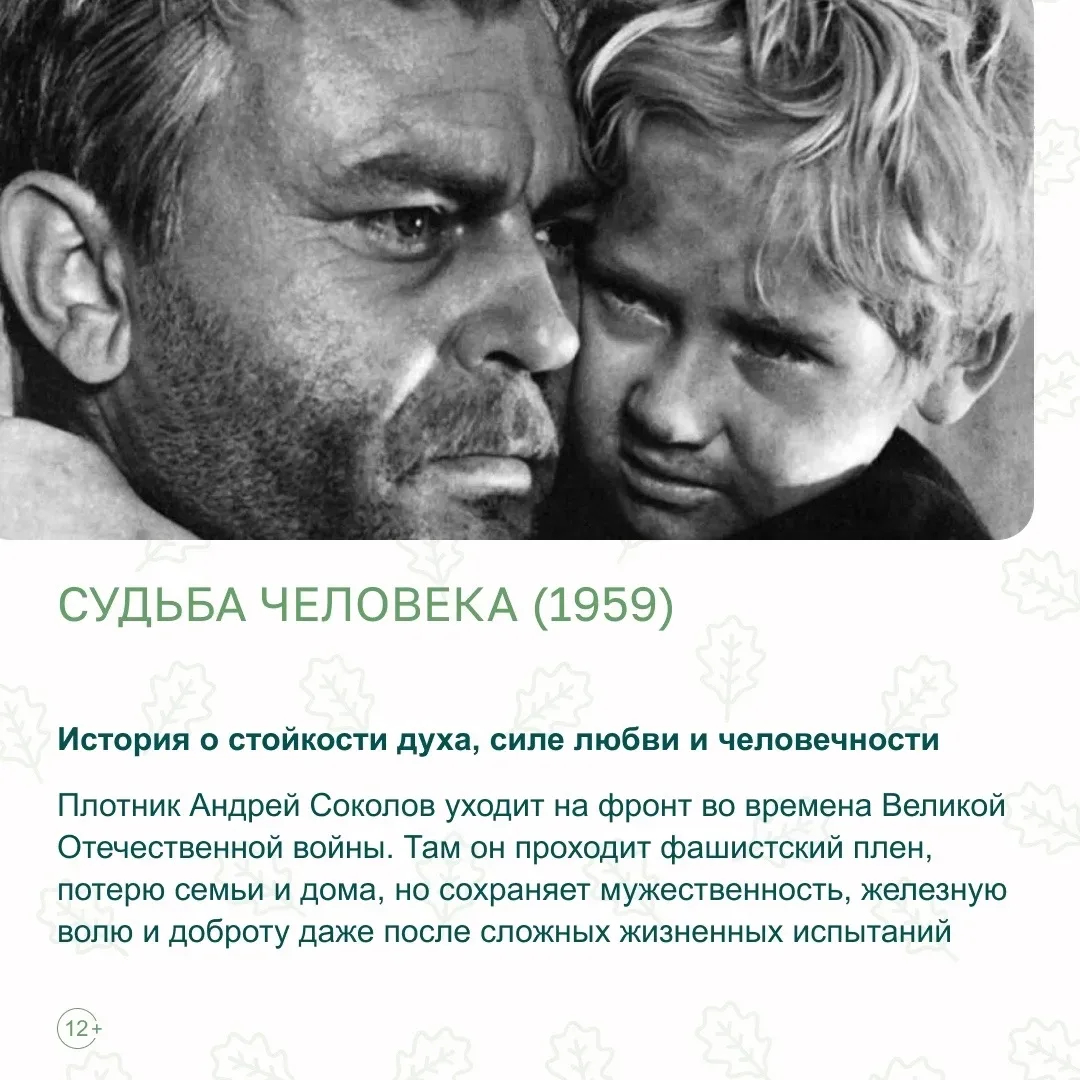 СУДЬБА ЧЕЛОВЕКА (1959)

История о стойкости духа, силе любви и человечности

Плотник Андрей Соколов уходит на фронт во времена Великой Отечественной войны. Там он проходит фашистский плен, потерю семьи и дома, но сохраняет мужественность, железную волю и доброту даже после сложных жизненных испытаний

12+